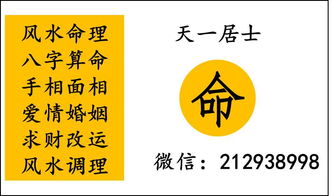 风水命理
八字算命
手相面相
爱情婚姻
求财改运
风水调理

天一居士

命

微信：212938998